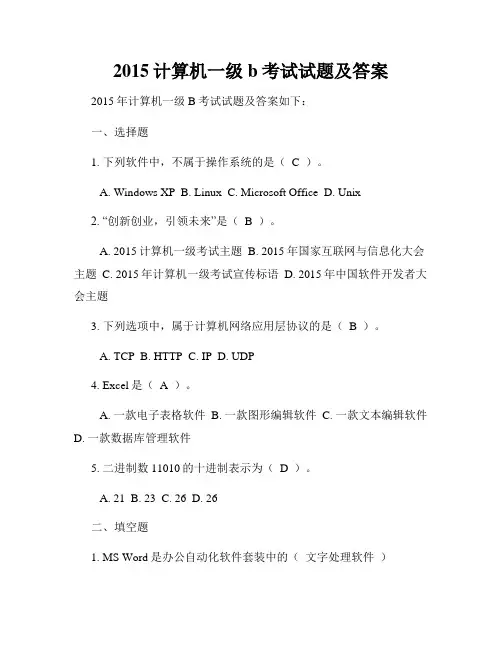 2015 计算机一级 b 考试试题及答案

2015 年计算机一级 B 考试试题及答案如下：

一、选择题

1. 下列软件中，不属于操作系统的是（ C ）。

A. Windows XP B. Linux C. Microsoft Office D. Unix

2. “创新创业，引领未来”是（ B ）。

A. 2015 计算机一级考试主题 B. 2015 年国家互联网与信息化大会主题 C. 2015 年计算机一级考试宣传标语 D. 2015 年中国软件开发者大会主题

3. 下列选项中，属于计算机网络应用层协议的是（ B ）。

A. TCP B. HTTP C. IP D. UDP

4. Excel 是（ A ）。

A. 一款电子表格软件 B. 一款图形编辑软件 C. 一款文本编辑软件 D. 一款数据库管理软件

5. 二进制数 11010 的十进制表示为（ D ）。

A. 21 B. 23 C. 26 D. 26

二、填空题

1. MS Word 是办公自动化软件套装中的（ 文字处理软件 ）